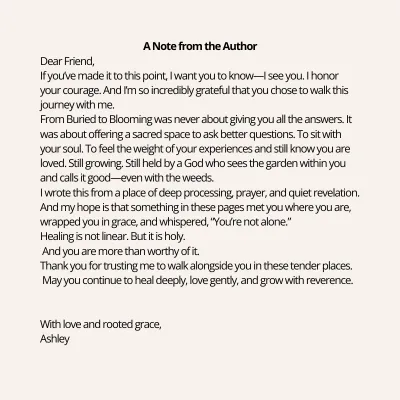 A Note from the Author

Dear Friend,

If you've made it to this point, I want you to know—I see you. I honor your courage. And I'm so incredibly grateful that you chose to walk this journey with me.

From Buried to Blooming was never about giving you all the answers. It was about offering a sacred space to ask better questions. To sit with your soul. To feel the weight of your experiences and still know you are loved. Still growing. Still held by a God who sees the garden within you and calls it good—even with the weeds.

I wrote this from a place of deep processing, prayer, and quiet revelation. And my hope is that something in these pages met you where you are, wrapped you in grace, and whispered, "You're not alone."

Healing is not linear. But it is holy.

And you are more than worthy of it.

Thank you for trusting me to walk alongside you in these tender places.

May you continue to heal deeply, love gently, and grow with reverence.

With love and rooted grace,
Ashley